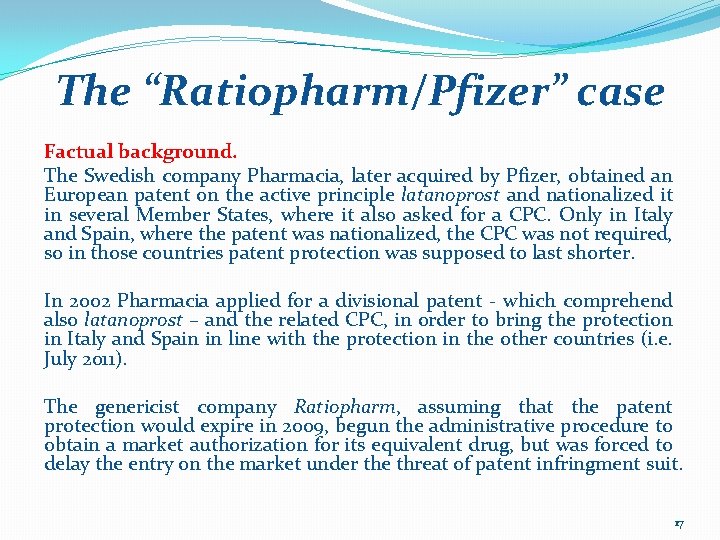 The “Ratiopharm/Pfizer” case

Factual background.

The Swedish company Pharmacia, later acquired by Pfizer, obtained an European patent on the active principle latanoprost and nationalized it in several Member States, where it also asked for a CPC. Only in Italy and Spain, where the patent was nationalized, the CPC was not required, so in those countries patent protection was supposed to last shorter.

In 2002 Pharmacia applied for a divisional patent - which comprehend also latanoprost – and the related CPC, in order to bring the protection in Italy and Spain in line with the protection in the other countries (i.e. July 2011).

The genericist company Ratiopharm, assuming that the patent protection would expire in 2009, begun the administrative procedure to obtain a market authorization for its equivalent drug, but was forced to delay the entry on the market under the threat of patent infringment suit.

17